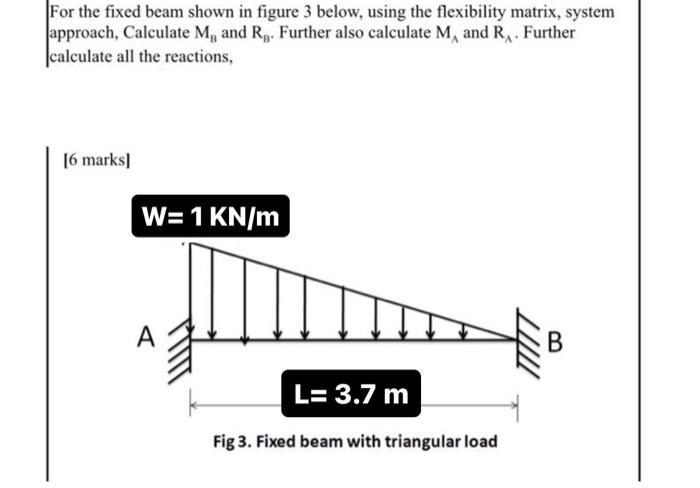 For the fixed beam shown in figure 3 below, using the flexibility matrix, system approach, Calculate $M_B$ and $R_B$. Further also calculate $M_A$ and $R_A$. Further calculate all the reactions,

[6 marks]

W= 1 KN/m

A

B

L= 3.7 m

Fig 3. Fixed beam with triangular load